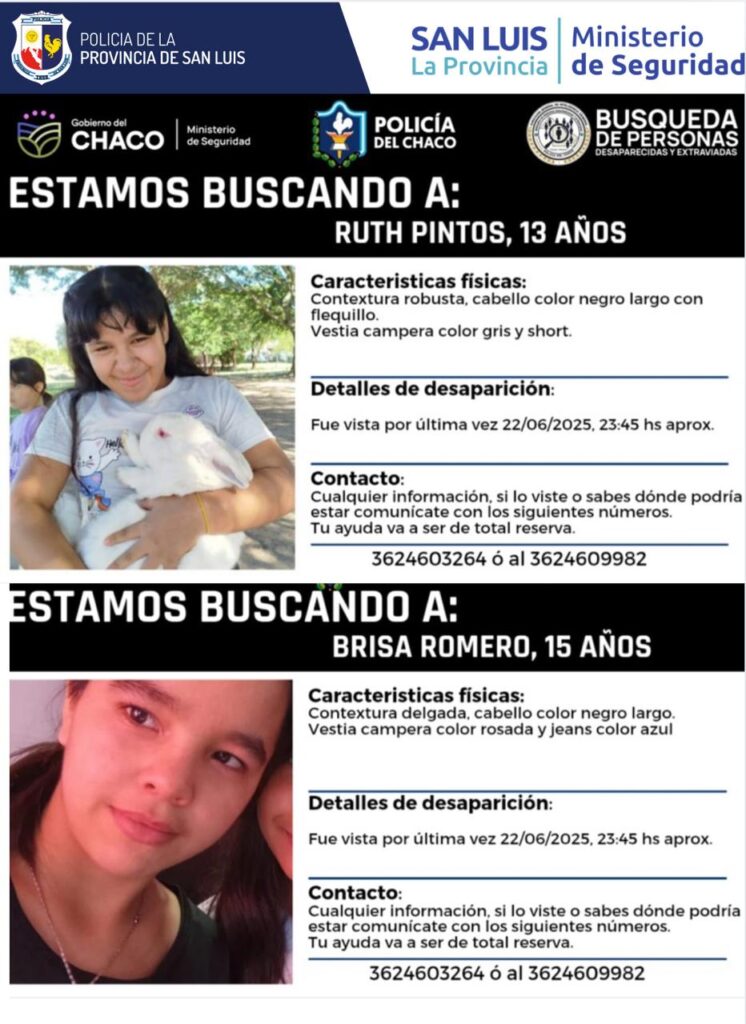 POLICIA DE LA PROVINCIA DE SAN LUIS

SAN LUIS La Provincia | Ministerio de Seguridad

Gobierno del CHACO | Ministerio de Seguridad

POLICÍA DEL CHACO

BUSQUEDA DE PERSONAS DESAPARECIDAS Y EXTRAVIADAS

ESTAMOS BUSCANDO A:
RUTH PINTOS, 13 AÑOS

Caracteristicas físicas:
Contextura robusta, cabello color negro largo con flequillo.
Vestia campera color gris y short.

Detalles de desaparición:
Fue vista por última vez 22/06/2025, 23:45 hs aprox.

Contacto:
Cualquier información, si lo viste o sabes dónde podría estar comunicate con los siguientes números.
Tu ayuda va a ser de total reserva.
3624603264 ó al 3624609982

ESTAMOS BUSCANDO A:
BRISA ROMERO, 15 AÑOS

Caracteristicas físicas:
Contextura delgada, cabello color negro largo.
Vestia campera color rosada y jeans color azul

Detalles de desaparición:
Fue vista por última vez 22/06/2025, 23:45 hs aprox.

Contacto:
Cualquier información, si lo viste o sabes dónde podría estar comunicate con los siguientes números.
Tu ayuda va a ser de total reserva.
3624603264 ó al 3624609982